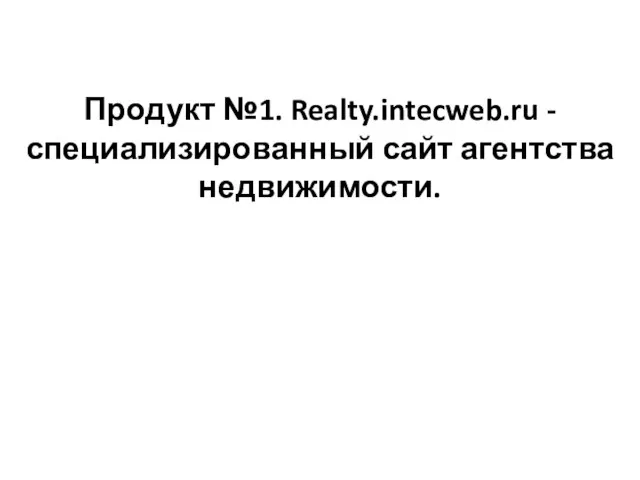 Продукт №1. Realty.intecweb.ru - специализированный сайт агентства недвижимости.